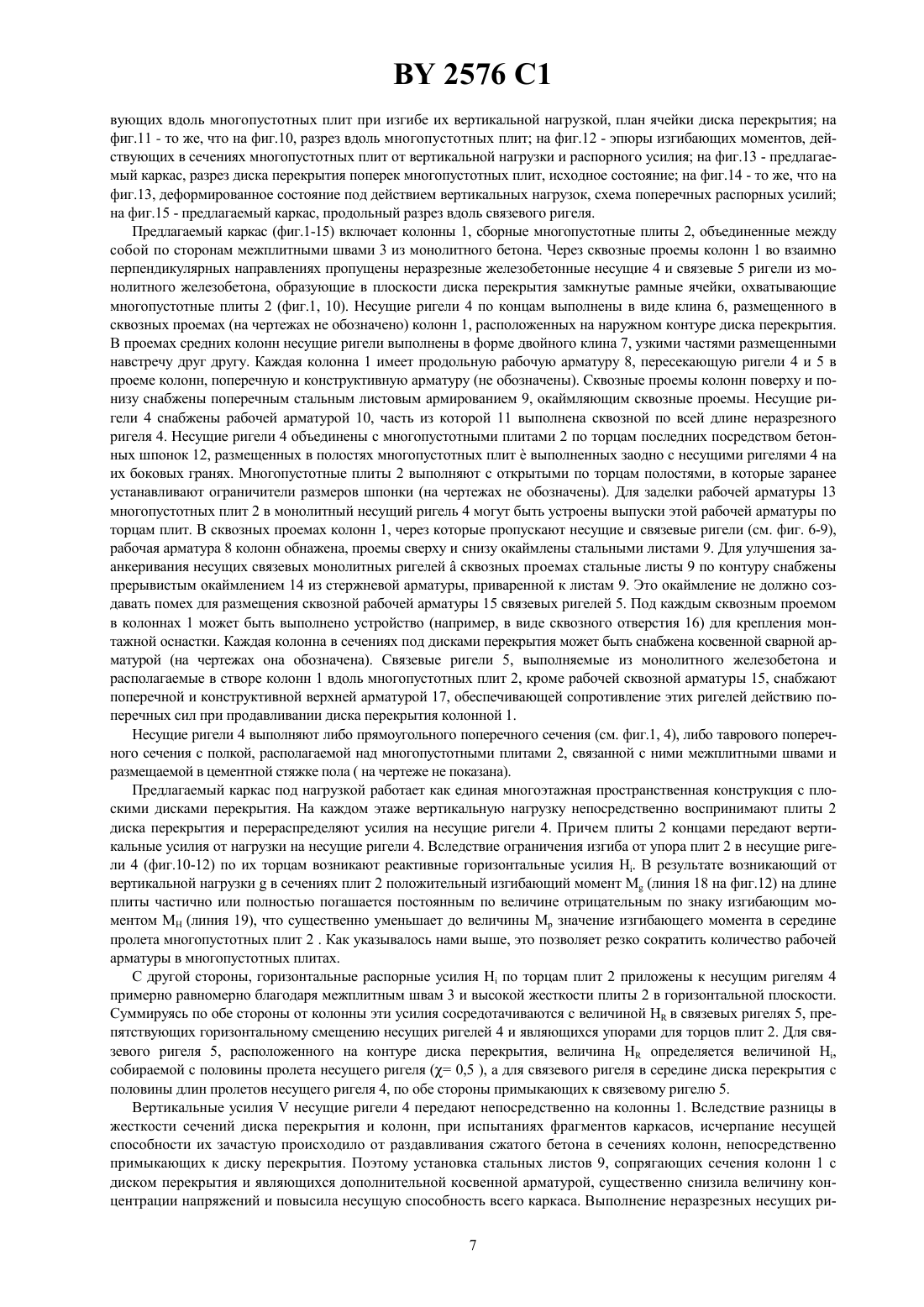 BY 2576 C1

вующих вдоль многопустотных плит при изгибе их вертикальной нагрузкой, план ячейки диска перекрытия; на фиг.11 - то же, что на фиг.10, разрез вдоль многопустотных плит; на фиг.12 - эпюры изгибающих моментов, действующих в сечениях многопустотных плит от вертикальной нагрузки и распорного усилия; на фиг.13 - предлагаемый каркас, разрез диска перекрытия поперек многопустотных плит, исходное состояние; на фиг.14 - то же, что на фиг.13, деформированное состояние под действием вертикальных нагрузок, схема поперечных распорных усилий; на фиг.15 - предлагаемый каркас, продольный разрез вдоль связевого ригеля.

Предлагаемый каркас (фиг.1-15) включает колонны 1, сборные многопустотные плиты 2, объединенные между собой по сторонам межплитными швами 3 из монолитного бетона. Через сквозные проемы колонн 1 во взаимно перпендикулярных направлениях пропущены неразрезные железобетонные несущие 4 и связевые 5 ригели из монолитного железобетона, образующие в плоскости диска перекрытия замкнутые рамные ячейки, охватывающие многопустотные плиты 2 (фиг.1, 10). Несущие ригели 4 по концам выполнены в виде клина 6, размещенного в сквозных проемах (на чертежах не обозначено) колонн 1, расположенных на наружном контуре диска перекрытия. В проемах средних колонн несущие ригели выполнены в форме двойного клина 7, узкими частями размещенными навстречу друг другу. Каждая колонна 1 имеет продольную рабочую арматуру 8, пересекающую ригели 4 и 5 в проеме колонн, поперечную и конструктивную арматуру (не обозначены). Сквозные проемы колонн поверху и понизу снабжены поперечным стальным листовым армированием 9, окаймляющим сквозные проемы. Несущие ригели 4 снабжены рабочей арматурой 10, часть из которой 11 выполнена сквозной по всей длине неразрезного ригеля 4. Несущие ригели 4 объединены с многопустотными плитами 2 по торцам последних посредством бетонных шпонок 12, размещенных в полостях многопустотных плит è выполненных заодно с несущими ригелями 4 на их боковых гранях. Многопустотные плиты 2 выполняют с открытыми по торцам полостями, в которые заранее устанавливают ограничители размеров шпонки (на чертежах не обозначены). Для заделки рабочей арматуры 13 многопустотных плит 2 в монолитный несущий ригель 4 могут быть устроены выпуски этой рабочей арматуры по торцам плит. В сквозных проемах колонн 1, через которые пропускают несущие и связевые ригели (см. фиг. 6-9), рабочая арматура 8 колонн обнажена, проемы сверху и снизу окаймлены стальными листами 9. Для улучшения заанкеривания несущих связевых монолитных ригелей â сквозных проемах стальные листы 9 по контуру снабжены прерывистым окаймлением 14 из стержневой арматуры, приваренной к листам 9. Это окаймление не должно создавать помех для размещения сквозной рабочей арматуры 15 связевых ригелей 5. Под каждым сквозным проемом в колоннах 1 может быть выполнено устройство (например, в виде сквозного отверстия 16) для крепления монтажной оснастки. Каждая колонна в сечениях под дисками перекрытия может быть снабжена косвенной сварной арматурой (на чертежах она обозначена). Связевые ригели 5, выполняемые из монолитного железобетона и располагаемые в створе колонн 1 вдоль многопустотных плит 2, кроме рабочей сквозной арматуры 15, снабжают поперечной и конструктивной верхней арматурой 17, обеспечивающей сопротивление этих ригелей действию поперечных сил при продавливании диска перекрытия колонной 1.

Несущие ригели 4 выполняют либо прямоугольного поперечного сечения (см. фиг.1, 4), либо таврового поперечного сечения с полкой, располагаемой над многопустотными плитами 2, связанной с ними межплитными швами и размещаемой в цементной стяжке пола ( на чертеже не показана).

Предлагаемый каркас под нагрузкой работает как единая многоэтажная пространственная конструкция с плоскими дисками перекрытия. На каждом этаже вертикальную нагрузку непосредственно воспринимают плиты 2 диска перекрытия и перераспределяют усилия на несущие ригели 4. Причем плиты 2 концами передают вертикальные усилия от нагрузки на несущие ригели 4. Вследствие ограничения изгиба от упора плит 2 в несущие ригели 4 (фиг.10-12) по их торцам возникают реактивные горизонтальные усилия $H_i$. В результате возникающий от вертикальной нагрузки g в сечениях плит 2 положительный изгибающий момент $M_g$ (линия 18 на фиг.12) на длине плиты частично или полностью погашается постоянным по величине отрицательным по знаку изгибающим моментом $M_H$ (линия 19), что существенно уменьшает до величины $M_p$ значение изгибающего момента в середине пролета многопустотных плит 2 . Как указывалось нами выше, это позволяет резко сократить количество рабочей арматуры в многопустотных плитах.

С другой стороны, горизонтальные распорные усилия $H_i$ по торцам плит 2 приложены к несущим ригелям 4 примерно равномерно благодаря межплитным швам 3 и высокой жесткости плиты 2 в горизонтальной плоскости. Суммируясь по обе стороны от колонны эти усилия сосредотачиваются с величиной $H_R$ в связевых ригелях 5, препятствующих горизонтальному смещению несущих ригелей 4 и являющихся упорами для торцов плит 2. Для связевого ригеля 5, расположенного на контуре диска перекрытия, величина $H_R$ определяется величиной $H_i$, собираемой с половины пролета несущего ригеля ($\chi$= 0,5 ), а для связевого ригеля в середине диска перекрытия с половины длин пролетов несущего ригеля 4, по обе стороны примыкающих к связевому ригелю 5.

Вертикальные усилия V несущие ригели 4 передают непосредственно на колонны 1. Вследствие разницы в жесткости сечений диска перекрытия и колонн, при испытаниях фрагментов каркасов, исчерпание несущей способности их зачастую происходило от раздавливания сжатого бетона в сечениях колонн, непосредственно примыкающих к диску перекрытия. Поэтому установка стальных листов 9, сопрягающих сечения колонн 1 с диском перекрытия и являющихся дополнительной косвенной арматурой, существенно снизила величину концентрации напряжений и повысила несущую способность всего каркаса. Выполнение неразрезных несущих ри-

7